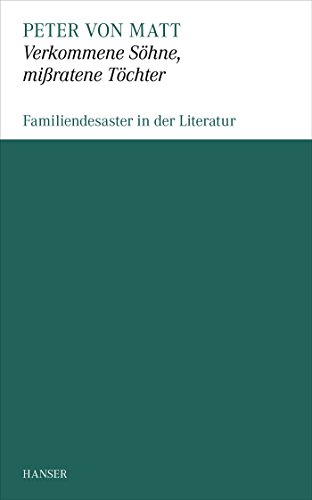 PETER VON MATT
Verkommene Söhne, mißratene Töchter

Familiendesaster in der Literatur

HANSER